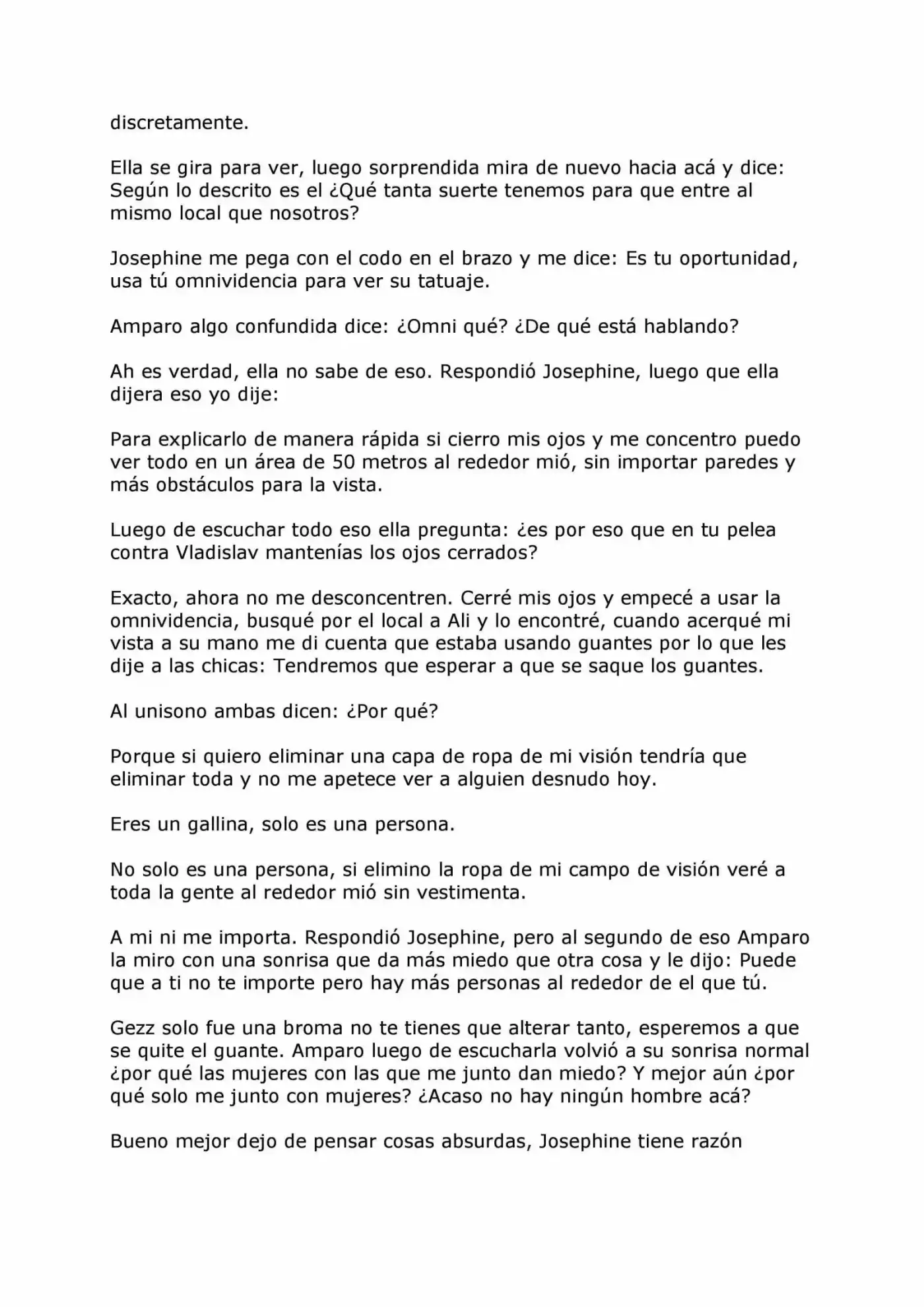 discretamente.

Ella se gira para ver, luego sorprendida mira de nuevo hacia acá y dice: Según lo descrito es el ¿Qué tanta suerte tenemos para que entre al mismo local que nosotros?

Josephine me pega con el codo en el brazo y me dice: Es tu oportunidad, usa tú omnividencia para ver su tatuaje.

Amparo algo confundida dice: ¿Omni qué? ¿De qué está hablando?

Ah es verdad, ella no sabe de eso. Respondió Josephine, luego que ella dijera eso yo dije:

Para explicarlo de manera rápida si cierro mis ojos y me concentro puedo ver todo en un área de 50 metros al rededor mió, sin importar paredes y más obstáculos para la vista.

Luego de escuchar todo eso ella pregunta: ¿es por eso que en tu pelea contra Vladislav mantenías los ojos cerrados?

Exacto, ahora no me desconcentren. Cerré mis ojos y empecé a usar la omnividencia, busqué por el local a Ali y lo encontré, cuando acerqué mi vista a su mano me di cuenta que estaba usando guantes por lo que les dije a las chicas: Tendremos que esperar a que se saque los guantes.

Al unisono ambas dicen: ¿Por qué?

Porque si quiero eliminar una capa de ropa de mi visión tendría que eliminar toda y no me apetece ver a alguien desnudo hoy.

Eres un gallina, solo es una persona.

No solo es una persona, si elimino la ropa de mi campo de visión veré a toda la gente al rededor mió sin vestimenta.

A mi ni me importa. Respondió Josephine, pero al segundo de eso Amparo la miro con una sonrisa que da más miedo que otra cosa y le dijo: Puede que a ti no te importe pero hay más personas al rededor de el que tú.

Gezz solo fue una broma no te tienes que alterar tanto, esperemos a que se quite el guante. Amparo luego de escucharla volvió a su sonrisa normal ¿por qué las mujeres con las que me junto dan miedo? Y mejor aún ¿por qué solo me junto con mujeres? ¿Acaso no hay ningún hombre acá?

Bueno mejor dejo de pensar cosas absurdas, Josephine tiene razón